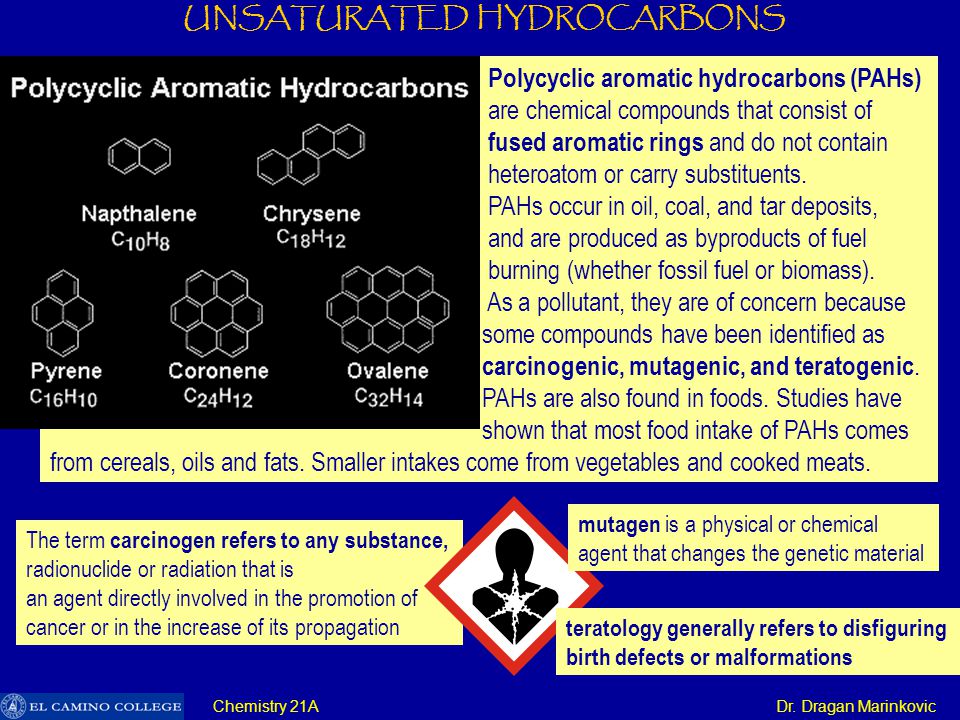 UNSATURATED HYDROCARBONS

Polycyclic Aromatic Hydrocarbons

Napthalene
$C_{10}H_8$

Chrysene
$C_{18}H_{12}$

Pyrene
$C_{16}H_{10}$

Coronene
$C_{24}H_{12}$

Ovalene
$C_{32}H_{14}$

Polycyclic aromatic hydrocarbons (PAHs) are chemical compounds that consist of fused aromatic rings and do not contain heteroatom or carry substituents.
PAHs occur in oil, coal, and tar deposits, and are produced as byproducts of fuel burning (whether fossil fuel or biomass).
As a pollutant, they are of concern because some compounds have been identified as carcinogenic, mutagenic, and teratogenic.
PAHs are also found in foods. Studies have shown that most food intake of PAHs comes from cereals, oils and fats. Smaller intakes come from vegetables and cooked meats.

The term carcinogen refers to any substance, radionuclide or radiation that is an agent directly involved in the promotion of cancer or in the increase of its propagation

mutagen is a physical or chemical agent that changes the genetic material

teratology generally refers to disfiguring birth defects or malformations

EL CAMINO COLLEGE

Chemistry 21A

Dr. Dragan Marinkovic